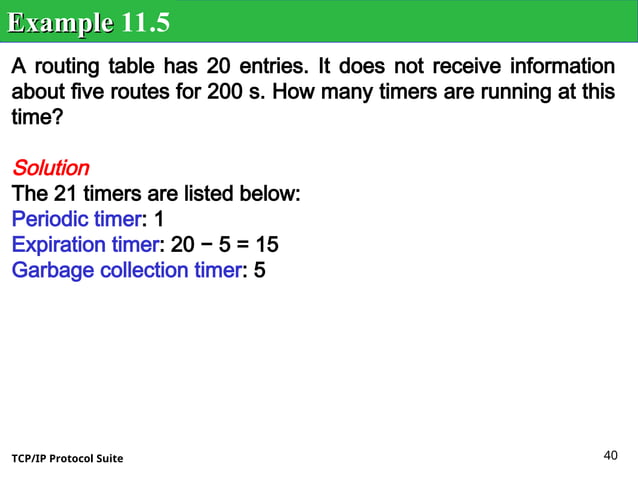 Example 11.5

A routing table has 20 entries. It does not receive information about five routes for 200 s. How many timers are running at this time?

Solution
The 21 timers are listed below:
Periodic timer: 1
Expiration timer: $20 - 5 = 15$
Garbage collection timer: 5

TCP/IP Protocol Suite

40